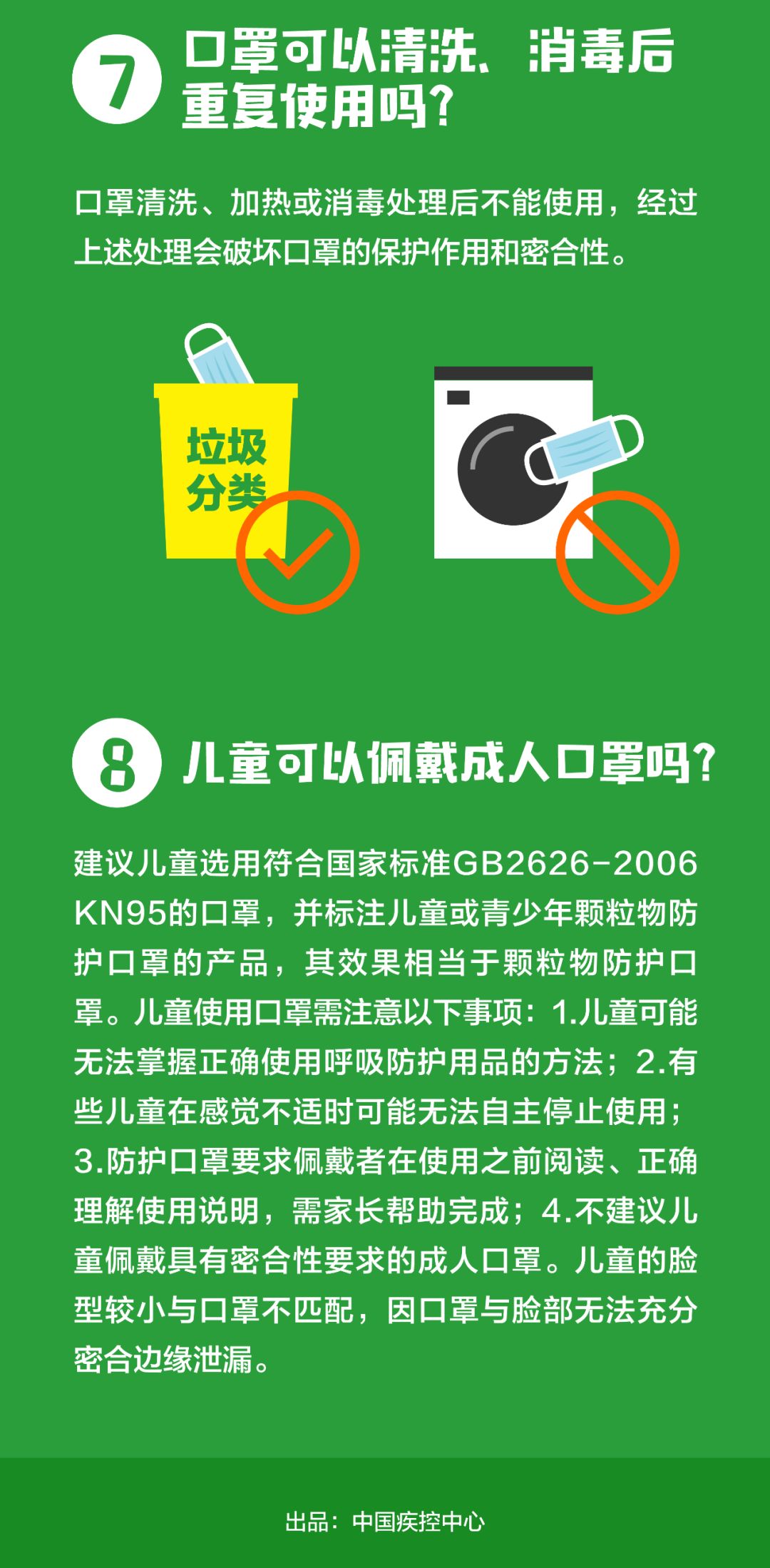 7 口罩可以清洗、消毒后重复使用吗？

口罩清洗、加热或消毒处理后不能使用，经过上述处理会破坏口罩的保护作用和密合性。

垃圾分类

8 儿童可以佩戴成人口罩吗？

建议儿童选用符合国家标准GB2626-2006 KN95的口罩，并标注儿童或青少年颗粒物防护口罩的产品，其效果相当于颗粒物防护口罩。儿童使用口罩需注意以下事项：1.儿童可能无法掌握正确使用呼吸防护用品的方法；2.有些儿童在感觉不适时可能无法自主停止使用；3.防护口罩要求佩戴者在使用之前阅读、正确理解使用说明，需家长帮助完成；4.不建议儿童佩戴具有密合性要求的成人口罩。儿童的脸型较小与口罩不匹配，因口罩与脸部无法充分密合边缘泄漏。

出品：中国疾控中心